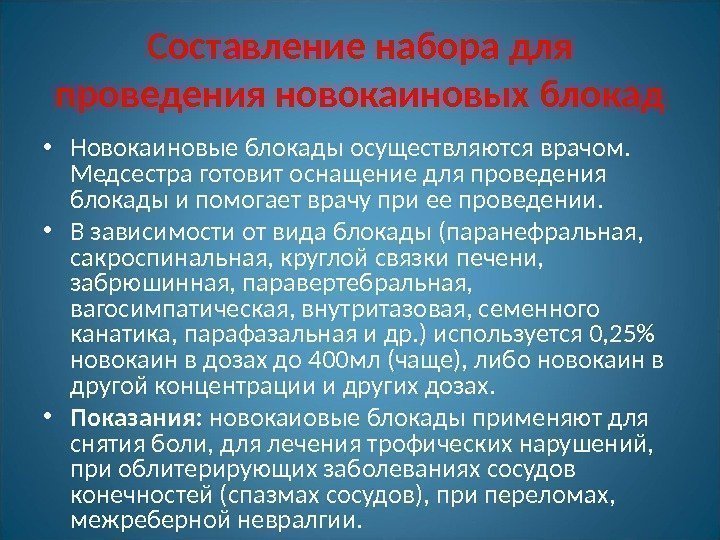 Составление набора для проведения новокаиновых блокад

• Новокаиновые блокады осуществляются врачом. Медсестра готовит оснащение для проведения блокады и помогает врачу при ее проведении.

• В зависимости от вида блокады (паранефральная, сакроспинальная, круглой связки печени, забрюшинная, паравертебральная, вагосимпатическая, внутритазовая, семенного канатика, парафазальная и др.) используется 0,25% новокаин в дозах до 400мл (чаще), либо новокаин в другой концентрации и других дозах.

• Показания: новокаиовые блокады применяют для снятия боли, для лечения трофических нарушений, при облитерирующих заболеваниях сосудов конечностей (спазмах сосудов), при переломах, межреберной невралгии.